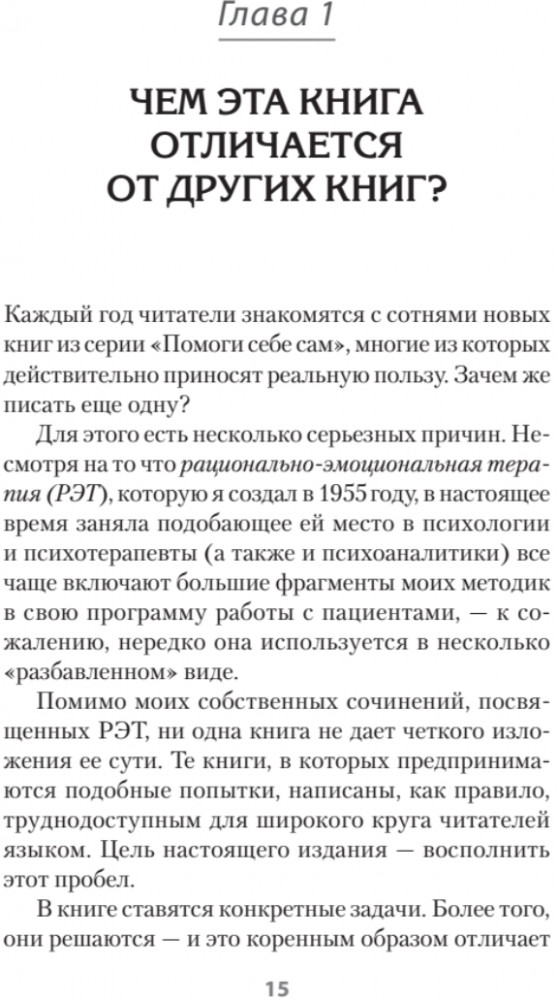 Глава 1

ЧЕМ ЭТА КНИГА ОТЛИЧАЕТСЯ ОТ ДРУГИХ КНИГ?

Каждый год читатели знакомятся с сотнями новых книг из серии «Помоги себе сам», многие из которых действительно приносят реальную пользу. Зачем же писать еще одну?

Для этого есть несколько серьезных причин. Несмотря на то что рационально-эмоциональная терапия (РЭТ), которую я создал в 1955 году, в настоящее время заняла подобающее ей место в психологии и психотерапевты (а также и психоаналитики) все чаще включают большие фрагменты моих методик в свою программу работы с пациентами, — к сожалению, нередко она используется в несколько «разбавленном» виде.

Помимо моих собственных сочинений, посвященных РЭТ, ни одна книга не дает четкого изложения ее сути. Те книги, в которых предпринимаются подобные попытки, написаны, как правило, труднодоступным для широкого круга читателей языком. Цель настоящего издания — восполнить этот пробел.

В книге ставятся конкретные задачи. Более того, они решаются — и это коренным образом отличает

15